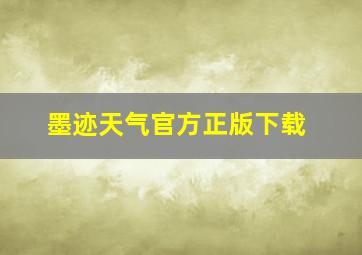 墨迹天气官方正版下载